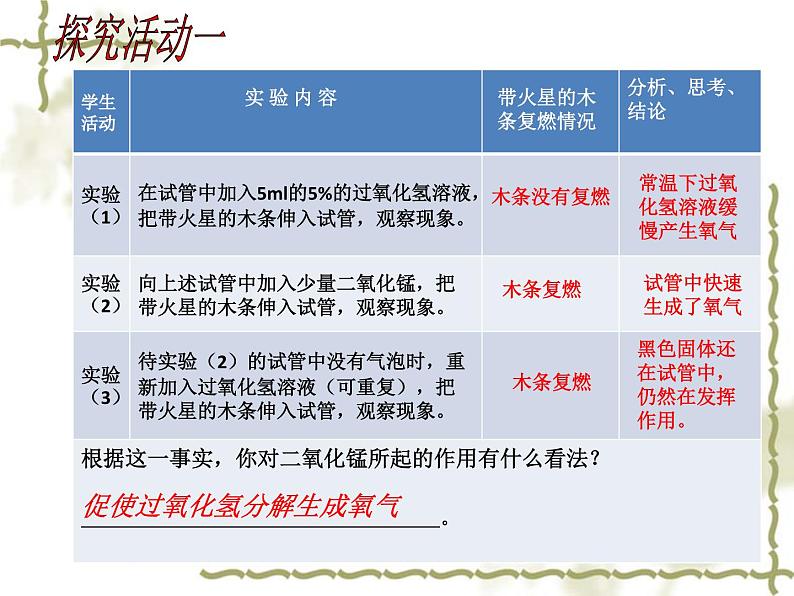 探究活动一

| 学生活动 | 实验内容 | 带火星的木条复燃情况 | 分析、思考、结论 |
|---|---|---|---|
| 实验（1） | 在试管中加入5ml的5%的过氧化氢溶液，把带火星的木条伸入试管，观察现象。 | 木条没有复燃 | 常温下过氧化氢溶液缓慢产生氧气 |
| 实验（2） | 向上述试管中加入少量二氧化锰，把带火星的木条伸入试管，观察现象。 | 木条复燃 | 试管中快速生成了氧气 |
| 实验（3） | 待实验（2）的试管中没有气泡时，重新加入过氧化氢溶液（可重复），把带火星的木条伸入试管，观察现象。 | 木条复燃 | 黑色固体还在试管中，仍然在发挥作用。 |

根据这一事实，你对二氧化锰所起的作用有什么看法？

促使过氧化氢分解生成氧气。